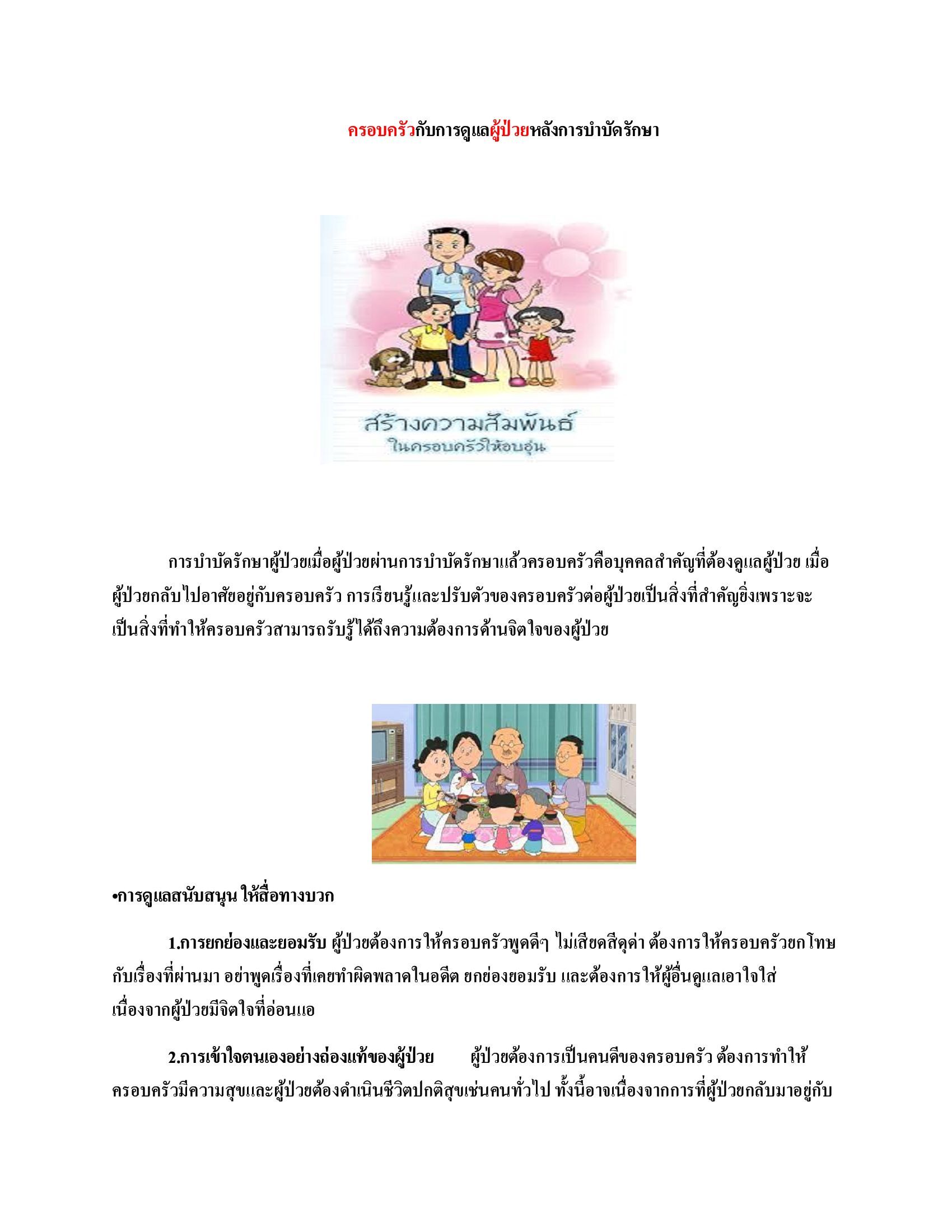 ครอบครัวกับการดูแลผู้ป่วยหลังการบำบัดรักษา

สร้างความสัมพันธ์
ในครอบครัวให้อบอุ่น

การบำบัดรักษาผู้ป่วยเมื่อผู้ป่วยผ่านการบำบัดรักษาแล้วครอบครัวคือบุคคลสำคัญที่ต้องดูแลผู้ป่วย เมื่อผู้ป่วยกลับไปอาศัยอยู่กับครอบครัว การเรียนรู้และปรับตัวของครอบครัวต่อผู้ป่วยเป็นสิ่งที่สำคัญยิ่งเพราะจะเป็นสิ่งที่ทำให้ครอบครัวสามารถรับรู้ได้ถึงความต้องการด้านจิตใจของผู้ป่วย

•การดูแลสนับสนุน ให้สื่อทางบวก

1.การยกย่องและยอมรับ ผู้ป่วยต้องการให้ครอบครัวพูดดีๆ ไม่เสียดสีดุด่า ต้องการให้ครอบครัวยกโทษกับเรื่องที่ผ่านมา อย่าพูดเรื่องที่เคยทำผิดพลาดในอดีต ยกย่องยอมรับ และต้องการให้ผู้อื่นดูแลเอาใจใส่ เนื่องจากผู้ป่วยมีจิตใจที่อ่อนแอ

2.การเข้าใจตนเองอย่างถ่องแท้ของผู้ป่วย ผู้ป่วยต้องการเป็นคนดีของครอบครัว ต้องการทำให้ครอบครัวมีความสุขและผู้ป่วยต้องดำเนินชีวิตปกติสุขเช่นคนทั่วไป ทั้งนี้อาจเนื่องจากการที่ผู้ป่วยกลับมาอยู่กับ